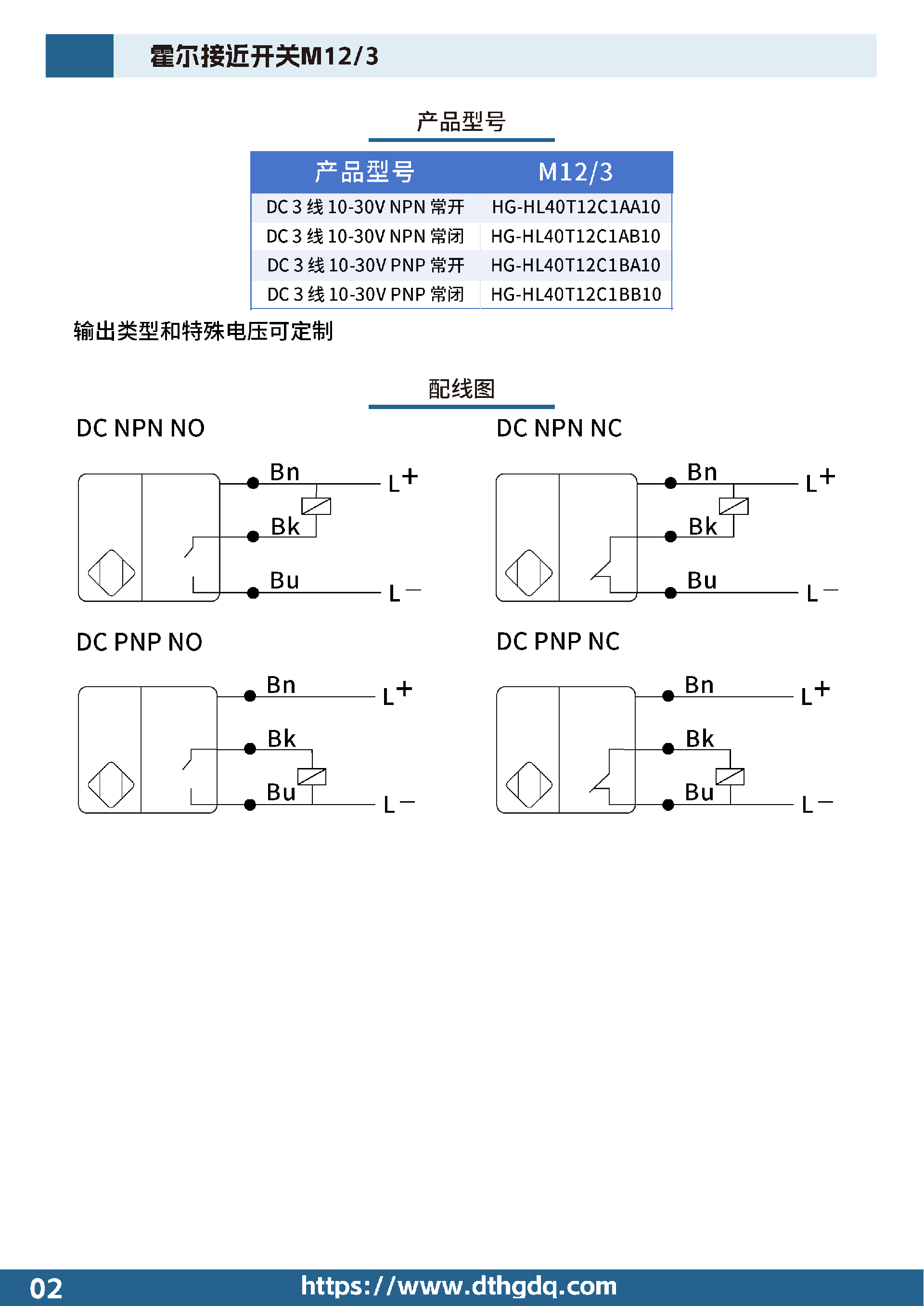 霍尔接近开关M12/3

产品型号

| 产品型号 | M12/3 |
|---|---|
| DC 3 线 10-30V NPN 常开 | HG-HL40T12C1AA10 |
| DC 3 线 10-30V NPN 常闭 | HG-HL40T12C1AB10 |
| DC 3 线 10-30V PNP 常开 | HG-HL40T12C1BA10 |
| DC 3 线 10-30V PNP 常闭 | HG-HL40T12C1BB10 |

输出类型和特殊电压可定制

配线图

DC NPN NO

Bn L+
Bk
Bu L−

DC NPN NC

Bn L+
Bk
Bu L−

DC PNP NO

Bn L+
Bk
Bu L−

DC PNP NC

Bn L+
Bk
Bu L−

02 https://www.dthgdq.com